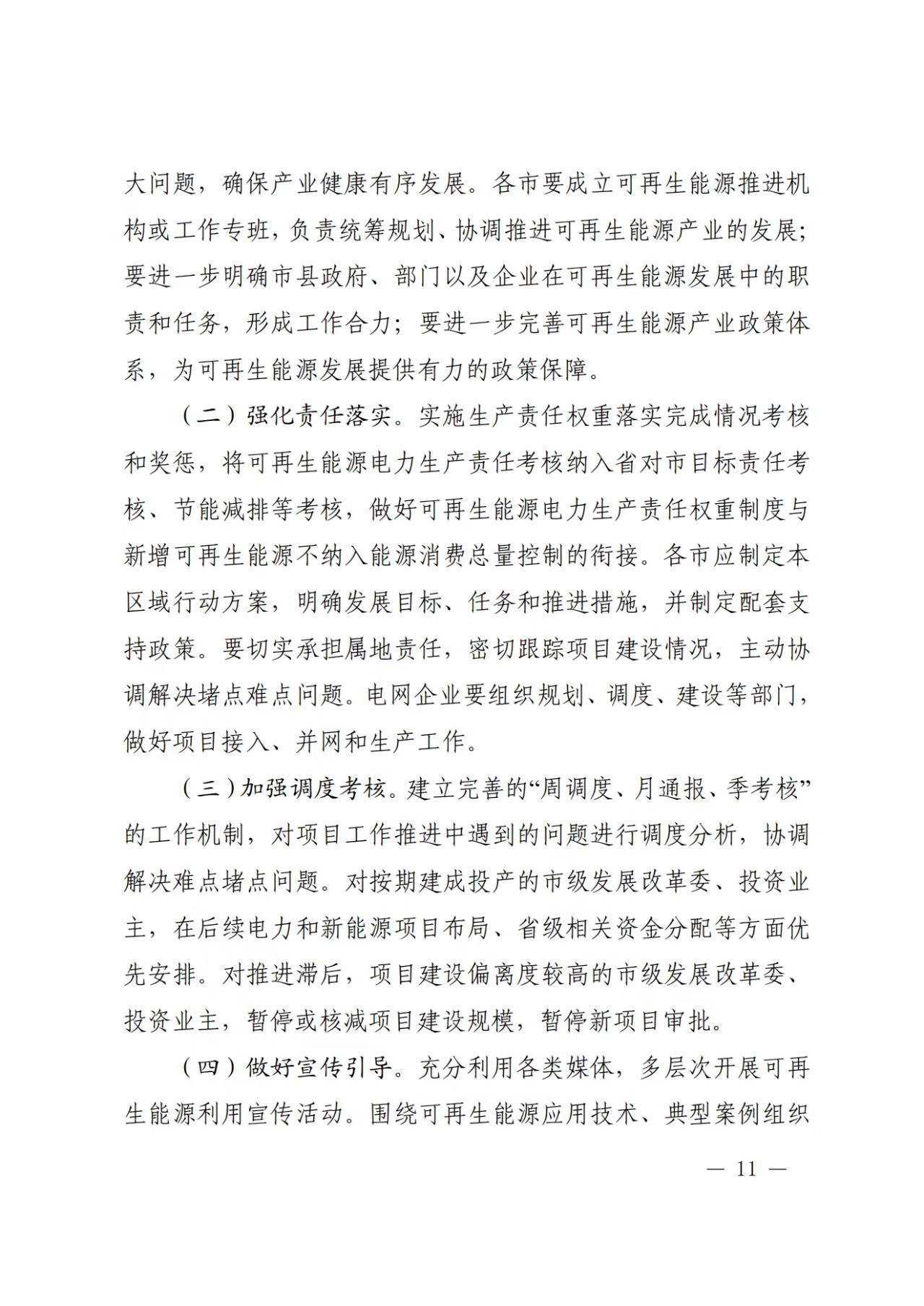 大问题，确保产业健康有序发展。各市要成立可再生能源推进机构或工作专班，负责统筹规划、协调推进可再生能源产业的发展；要进一步明确市县政府、部门以及企业在可再生能源发展中的职责和任务，形成工作合力；要进一步完善可再生能源产业政策体系，为可再生能源发展提供有力的政策保障。

（二）强化责任落实。实施生产责任权重落实完成情况考核和奖惩，将可再生能源电力生产责任考核纳入省对市目标责任考核、节能减排等考核，做好可再生能源电力生产责任权重制度与新增可再生能源不纳入能源消费总量控制的衔接。各市应制定本区域行动方案，明确发展目标、任务和推进措施，并制定配套支持政策。要切实承担属地责任，密切跟踪项目建设情况，主动协调解决堵点难点问题。电网企业要组织规划、调度、建设等部门，做好项目接入、并网和生产工作。

（三）加强调度考核。建立完善的“周调度、月通报、季考核”的工作机制，对项目工作推进中遇到的问题进行调度分析，协调解决难点堵点问题。对按期建成投产的市级发展改革委、投资业主，在后续电力和新能源项目布局、省级相关资金分配等方面优先安排。对推进滞后，项目建设偏离度较高的市级发展改革委、投资业主，暂停或核减项目建设规模，暂停新项目审批。

（四）做好宣传引导。充分利用各类媒体，多层次开展可再生能源利用宣传活动。围绕可再生能源应用技术、典型案例组织

— 11 —